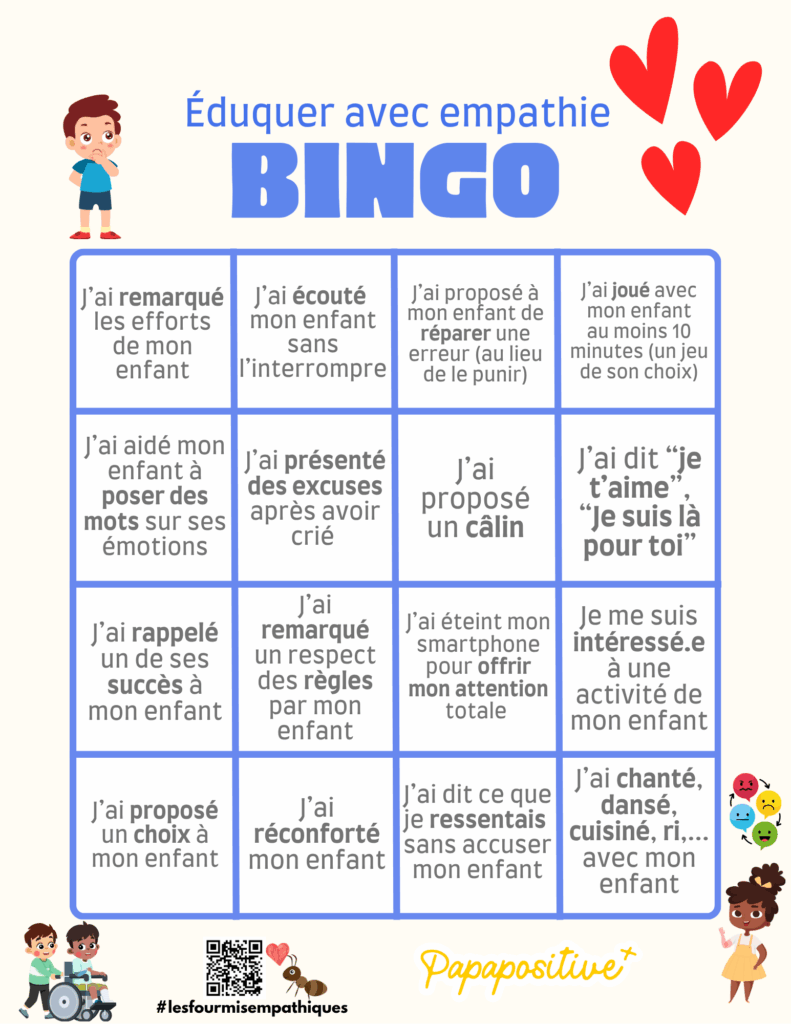 Éduquer avec empathie
BINGO

| | | | |
|---|---|---|---|
| J'ai remarqué les efforts de mon enfant | J'ai écouté mon enfant sans l'interrompre | J'ai proposé à mon enfant de réparer une erreur (au lieu de le punir) | J'ai joué avec mon enfant au moins 10 minutes (un jeu de son choix) |
| J'ai aidé mon enfant à poser des mots sur ses émotions | J'ai présenté des excuses après avoir crié | J'ai proposé un câlin | J'ai dit "je t'aime", "Je suis là pour toi" |
| J'ai rappelé un de ses succès à mon enfant | J'ai remarqué un respect des règles par mon enfant | J'ai éteint mon smartphone pour offrir mon attention totale | Je me suis intéressé.e à une activité de mon enfant |
| J'ai proposé un choix à mon enfant | J'ai réconforté mon enfant | J'ai dit ce que je ressentais sans accuser mon enfant | J'ai chanté, dansé, cuisiné, ri,... avec mon enfant |

#lesfourmisempathiques

Papapositive+